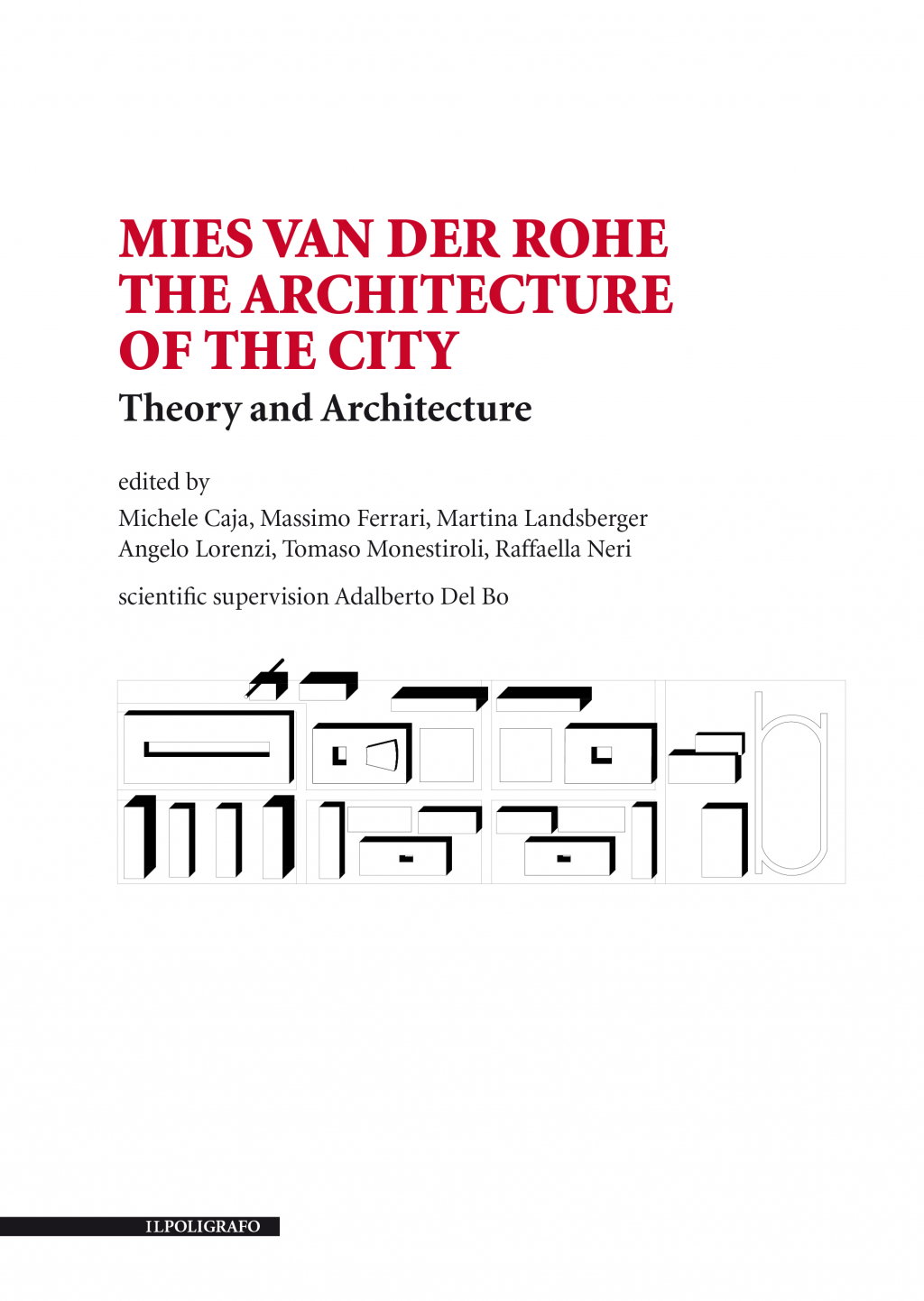 MIES VAN DER ROHE
THE ARCHITECTURE
OF THE CITY

Theory and Architecture

edited by
Michele Caja, Massimo Ferrari, Martina Landsberger
Angelo Lorenzi, Tomaso Monestiroli, Raffaella Neri

scientific supervision Adalberto Del Bo

ILPOLIGRAFO